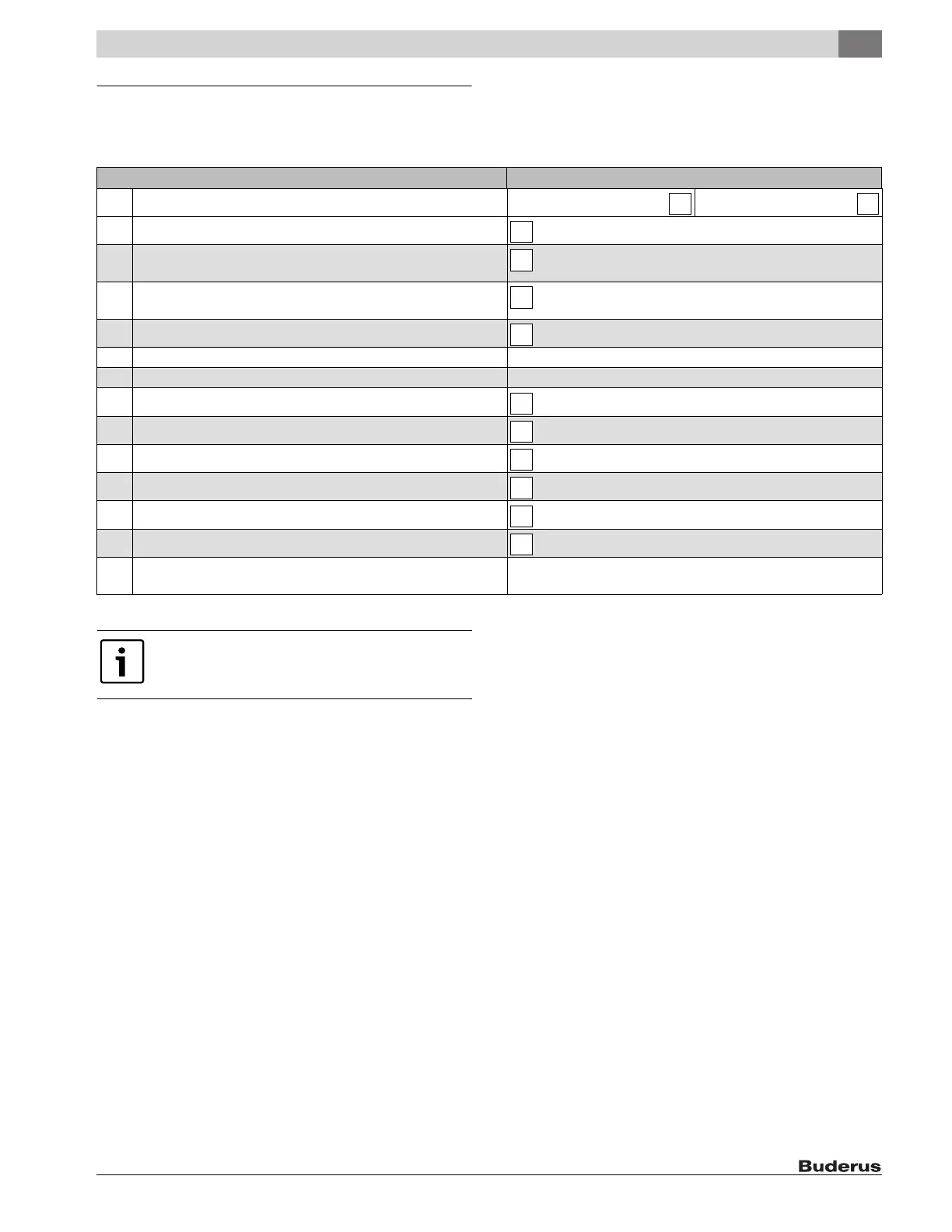 Buderus